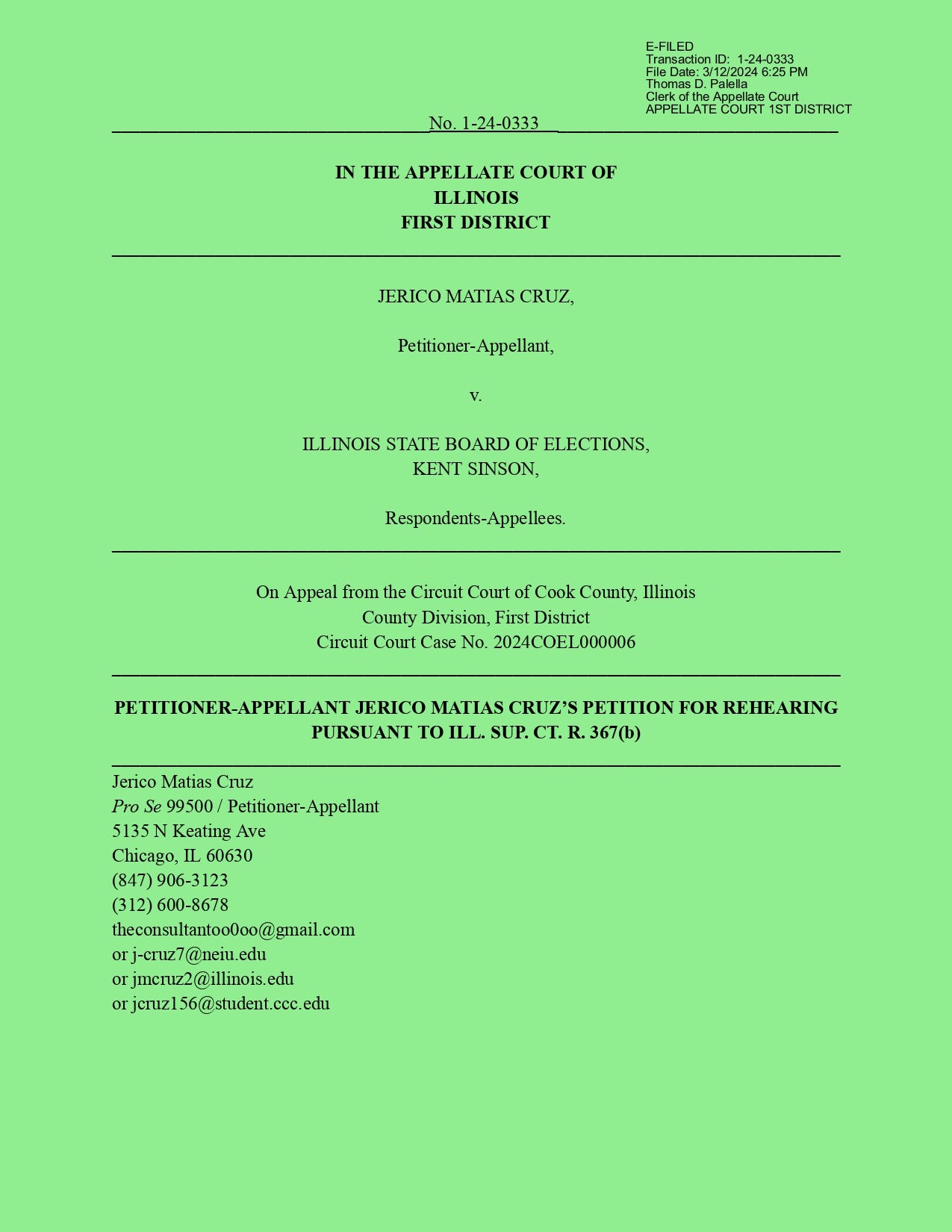 E-FILED
Transaction ID: 1-24-0333
File Date: 3/12/2024 6:25 PM
Thomas D. Palella
Clerk of the Appellate Court
APPELLATE COURT 1ST DISTRICT

No. 1-24-0333

IN THE APPELLATE COURT OF
ILLINOIS
FIRST DISTRICT

JERICO MATIAS CRUZ,

Petitioner-Appellant,

v.

ILLINOIS STATE BOARD OF ELECTIONS,
KENT SINSON,

Respondents-Appellees.

On Appeal from the Circuit Court of Cook County, Illinois
County Division, First District
Circuit Court Case No. 2024COEL000006

PETITIONER-APPELLANT JERICO MATIAS CRUZ'S PETITION FOR REHEARING PURSUANT TO ILL. SUP. CT. R. 367(b)

Jerico Matias Cruz
Pro Se 99500 / Petitioner-Appellant
5135 N Keating Ave
Chicago, IL 60630
(847) 906-3123
(312) 600-8678
theconsultantoo0oo@gmail.com
or j-cruz7@neiu.edu
or jmcruz2@illinois.edu
or jcruz156@student.ccc.edu